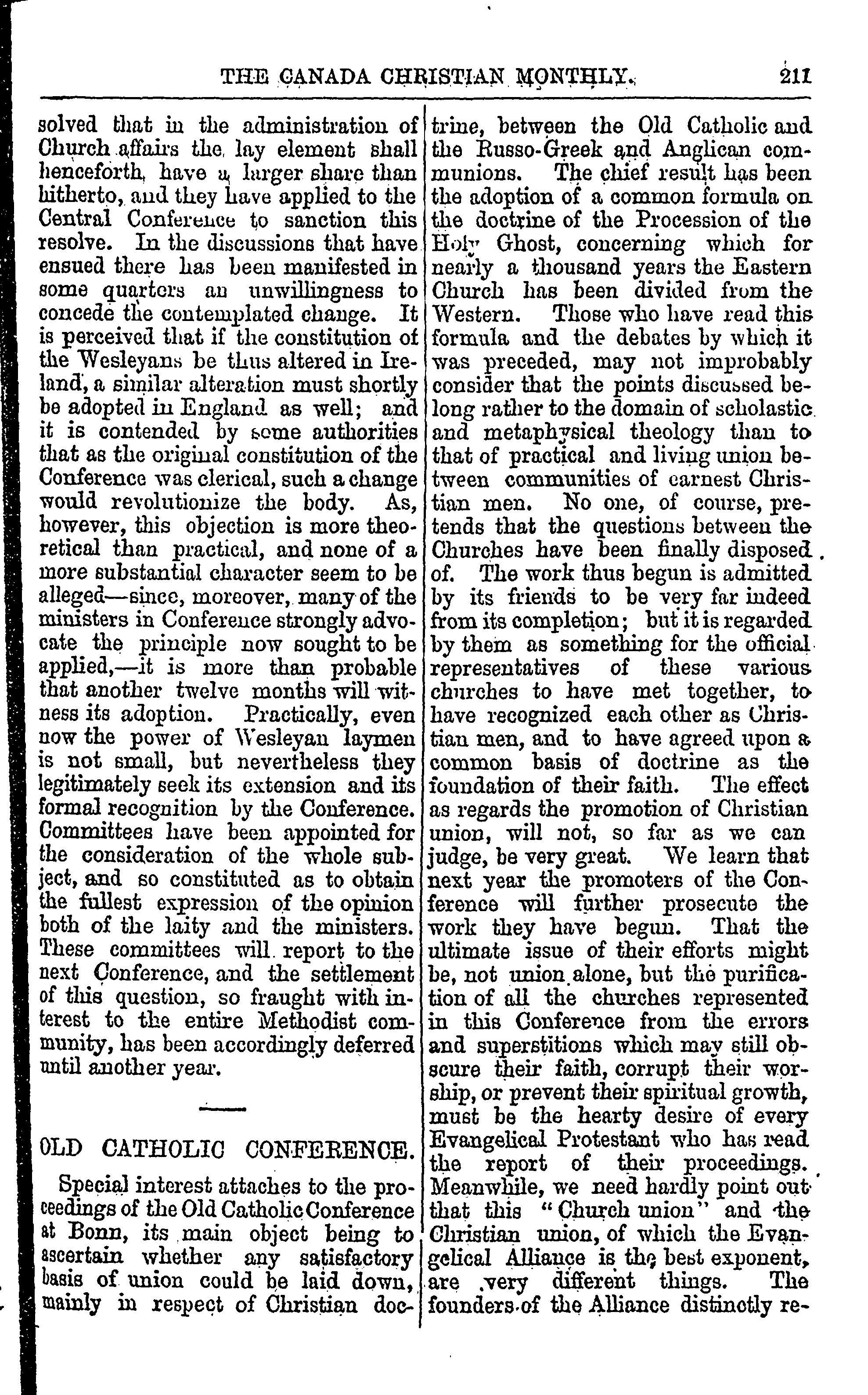 THE CANADA CHRISTIAN MONTHLY. 211

solved that in the administration of Church affairs the lay element shall henceforth have a larger share than hitherto, and they have applied to the Central Conference to sanction this resolve. In the discussions that have ensued there has been manifested in some quarters an unwillingness to concede the contemplated change. It is perceived that if the constitution of the Wesleyans be thus altered in Ireland, a similar alteration must shortly be adopted in England as well; and it is contended by some authorities that as the original constitution of the Conference was clerical, such a change would revolutionize the body. As, however, this objection is more theoretical than practical, and none of a more substantial character seem to be alleged—since, moreover, many of the ministers in Conference strongly advocate the principle now sought to be applied,—it is more than probable that another twelve months will witness its adoption. Practically, even now the power of Wesleyan laymen is not small, but nevertheless they legitimately seek its extension and its formal recognition by the Conference. Committees have been appointed for the consideration of the whole subject, and so constituted as to obtain the fullest expression of the opinion both of the laity and the ministers. These committees will report to the next Conference, and the settlement of this question, so fraught with interest to the entire Methodist community, has been accordingly deferred until another year.

OLD CATHOLIC CONFERENCE.

Special interest attaches to the proceedings of the Old Catholic Conference at Bonn, its main object being to ascertain whether any satisfactory basis of union could be laid down, mainly in respect of Christian doctrine, between the Old Catholic and the Russo-Greek and Anglican communions. The chief result has been the adoption of a common formula on the doctrine of the Procession of the Holy Ghost, concerning which for nearly a thousand years the Eastern Church has been divided from the Western. Those who have read this formula and the debates by which it was preceded, may not improbably consider that the points discussed belong rather to the domain of scholastic and metaphysical theology than to that of practical and living union between communities of earnest Christian men. No one, of course, pretends that the questions between the Churches have been finally disposed of. The work thus begun is admitted by its friends to be very far indeed from its completion; but it is regarded by them as something for the official representatives of these various churches to have met together, to have recognized each other as Christian men, and to have agreed upon a common basis of doctrine as the foundation of their faith. The effect as regards the promotion of Christian union, will not, so far as we can judge, be very great. We learn that next year the promoters of the Conference will further prosecute the work they have begun. That the ultimate issue of their efforts might be, not union alone, but the purification of all the churches represented in this Conference from the errors and superstitions which may still obscure their faith, corrupt their worship, or prevent their spiritual growth, must be the hearty desire of every Evangelical Protestant who has read the report of their proceedings. Meanwhile, we need hardly point out that this "Church union" and the Christian union, of which the Evangelical Alliance is the best exponent, are very different things. The founders of the Alliance distinctly re-